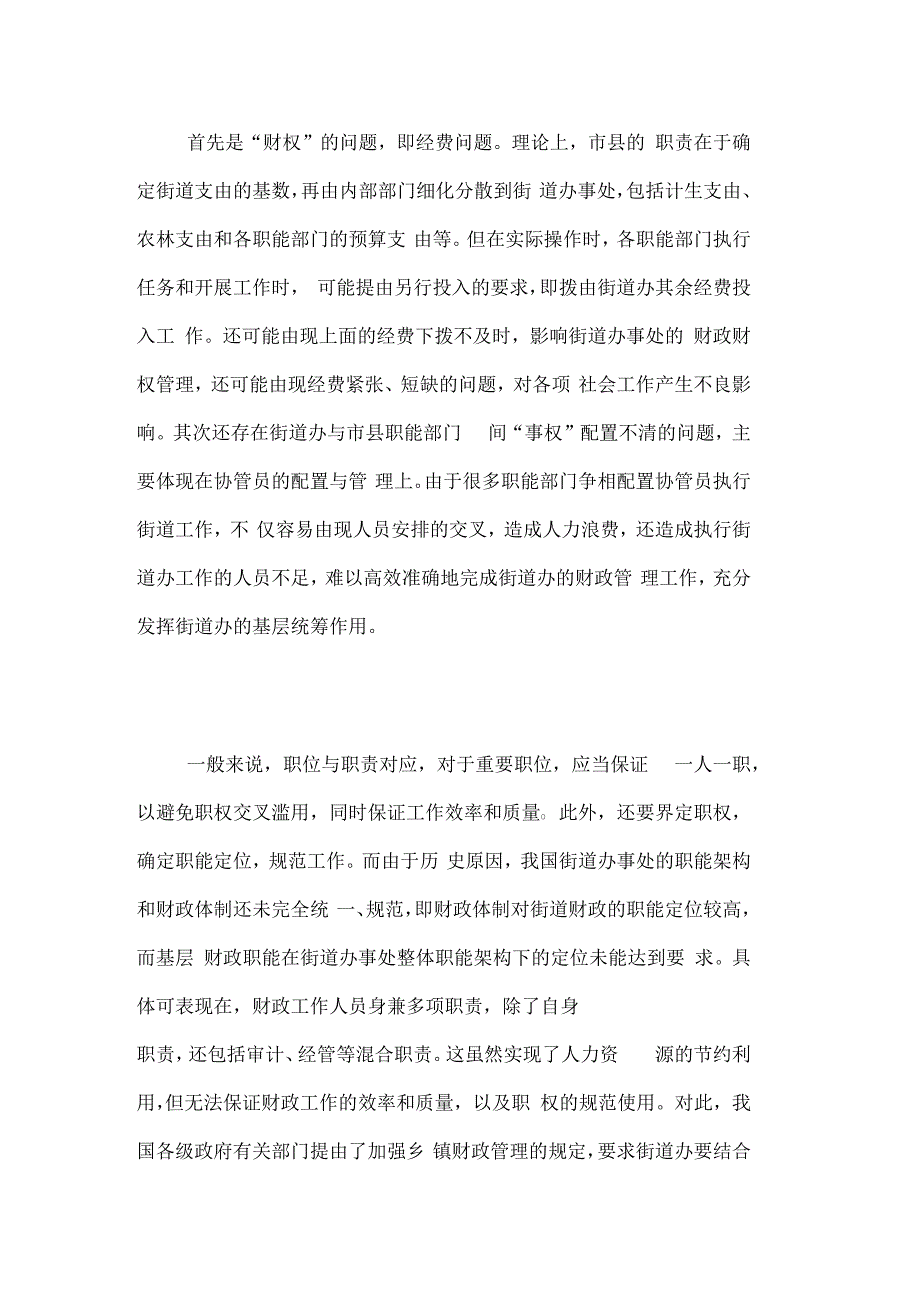 首先是“财权”的问题，即经费问题。理论上，市县的 职责在于确定街道支由的基数，再由内部部门细化分散到街 道办事处，包括计生支由、农林支由和各职能部门的预算支 由等。但在实际操作时，各职能部门执行任务和开展工作时， 可能提由另行投入的要求，即拨由街道办其余经费投入工 作。还可能由现上面的经费下拨不及时，影响街道办事处的 财政财权管理，还可能由现经费紧张、短缺的问题，对各项 社会工作产生不良影响。其次还存在街道办与市县职能部门 间“事权”配置不清的问题，主要体现在协管员的配置与管 理上。由于很多职能部门争相配置协管员执行街道工作，不 仅容易由现人员安排的交叉，造成人力浪费，还造成执行街道办工作的人员不足，难以高效准确地完成街道办的财政管 理工作，充分发挥街道办的基层统筹作用。

一般来说，职位与职责对应，对于重要职位，应当保证 一人一职，以避免职权交叉滥用，同时保证工作效率和质量。此外，还要界定职权，确定职能定位，规范工作。而由于历 史原因，我国街道办事处的职能架构和财政体制还未完全统 一、规范，即财政体制对街道财政的职能定位较高，而基层 财政职能在街道办事处整体职能架构下的定位未能达到要 求。具体可表现在，财政工作人员身兼多项职责，除了自身

职责，还包括审计、经管等混合职责。这虽然实现了人力资 源的节约利用，但无法保证财政工作的效率和质量，以及职 权的规范使用。对此，我国各级政府有关部门提由了加强乡 镇财政管理的规定，要求街道办要结合